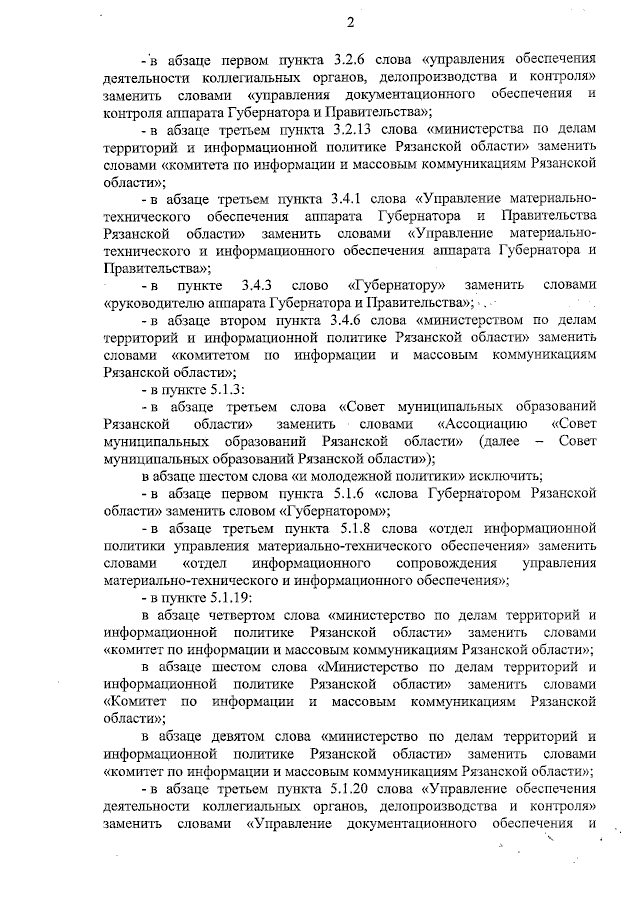 2

- в абзаце первом пункта 3.2.6 слова «управления обеспечения деятельности коллегиальных органов, делопроизводства и контроля» заменить словами «управления документационного обеспечения и контроля аппарата Губернатора и Правительства»;

- в абзаце третьем пункта 3.2.13 слова «министерства по делам территорий и информационной политике Рязанской области» заменить словами «комитета по информации и массовым коммуникациям Рязанской области»;

- в абзаце третьем пункта 3.4.1 слова «Управление материально-технического обеспечения аппарата Губернатора и Правительства Рязанской области» заменить словами «Управление материально-технического и информационного обеспечения аппарата Губернатора и Правительства»;

- в пункте 3.4.3 слово «Губернатору» заменить словами «руководителю аппарата Губернатора и Правительства»;

- в абзаце втором пункта 3.4.6 слова «министерством по делам территорий и информационной политике Рязанской области» заменить словами «комитетом по информации и массовым коммуникациям Рязанской области»;

- в пункте 5.1.3:

- в абзаце третьем слова «Совет муниципальных образований Рязанской области» заменить словами «Ассоциацию «Совет муниципальных образований Рязанской области» (далее – Совет муниципальных образований Рязанской области»);

в абзаце шестом слова «и молодежной политики» исключить;

- в абзаце первом пункта 5.1.6 «слова Губернатором Рязанской области» заменить словом «Губернатором»;

- в абзаце третьем пункта 5.1.8 слова «отдел информационной политики управления материально-технического обеспечения» заменить словами «отдел информационного сопровождения управления материально-технического и информационного обеспечения»;

- в пункте 5.1.19:

в абзаце четвертом слова «министерство по делам территорий и информационной политике Рязанской области» заменить словами «комитет по информации и массовым коммуникациям Рязанской области»;

в абзаце шестом слова «Министерство по делам территорий и информационной политике Рязанской области» заменить словами «Комитет по информации и массовым коммуникациям Рязанской области»;

в абзаце девятом слова «министерство по делам территорий и информационной политике Рязанской области» заменить словами «комитет по информации и массовым коммуникациям Рязанской области»;

- в абзаце третьем пункта 5.1.20 слова «Управление обеспечения деятельности коллегиальных органов, делопроизводства и контроля» заменить словами «Управление документационного обеспечения и